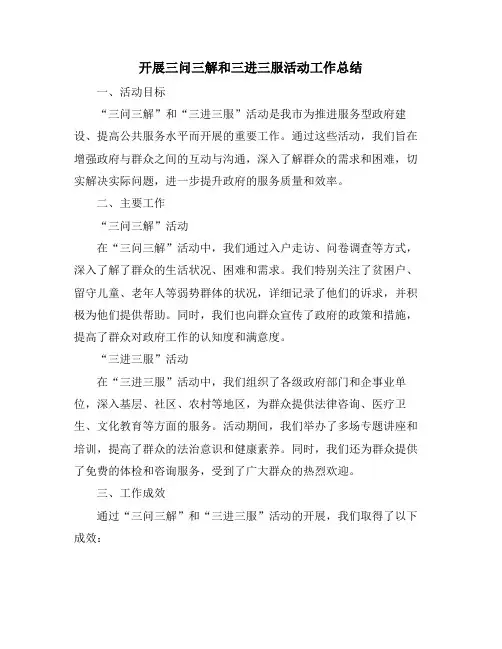 开展三问三解和三进三服活动工作总结

一、活动目标

“三问三解”和“三进三服”活动是我市为推进服务型政府建设、提高公共服务水平而开展的重要工作。通过这些活动，我们旨在增强政府与群众之间的互动与沟通，深入了解群众的需求和困难，切实解决实际问题，进一步提升政府的服务质量和效率。

二、主要工作

“三问三解”活动

在“三问三解”活动中，我们通过入户走访、问卷调查等方式，深入了解了群众的生活状况、困难和需求。我们特别关注了贫困户、留守儿童、老年人等弱势群体的状况，详细记录了他们的诉求，并积极为他们提供帮助。同时，我们也向群众宣传了政府的政策和措施，提高了群众对政府工作的认知度和满意度。

“三进三服”活动

在“三进三服”活动中，我们组织了各级政府部门和企事业单位，深入基层、社区、农村等地区，为群众提供法律咨询、医疗卫生、文化教育等方面的服务。活动期间，我们举办了多场专题讲座和培训，提高了群众的法治意识和健康素养。同时，我们还为群众提供了免费的体检和咨询服务，受到了广大群众的热烈欢迎。

三、工作成效

通过“三问三解”和“三进三服”活动的开展，我们取得了以下成效：